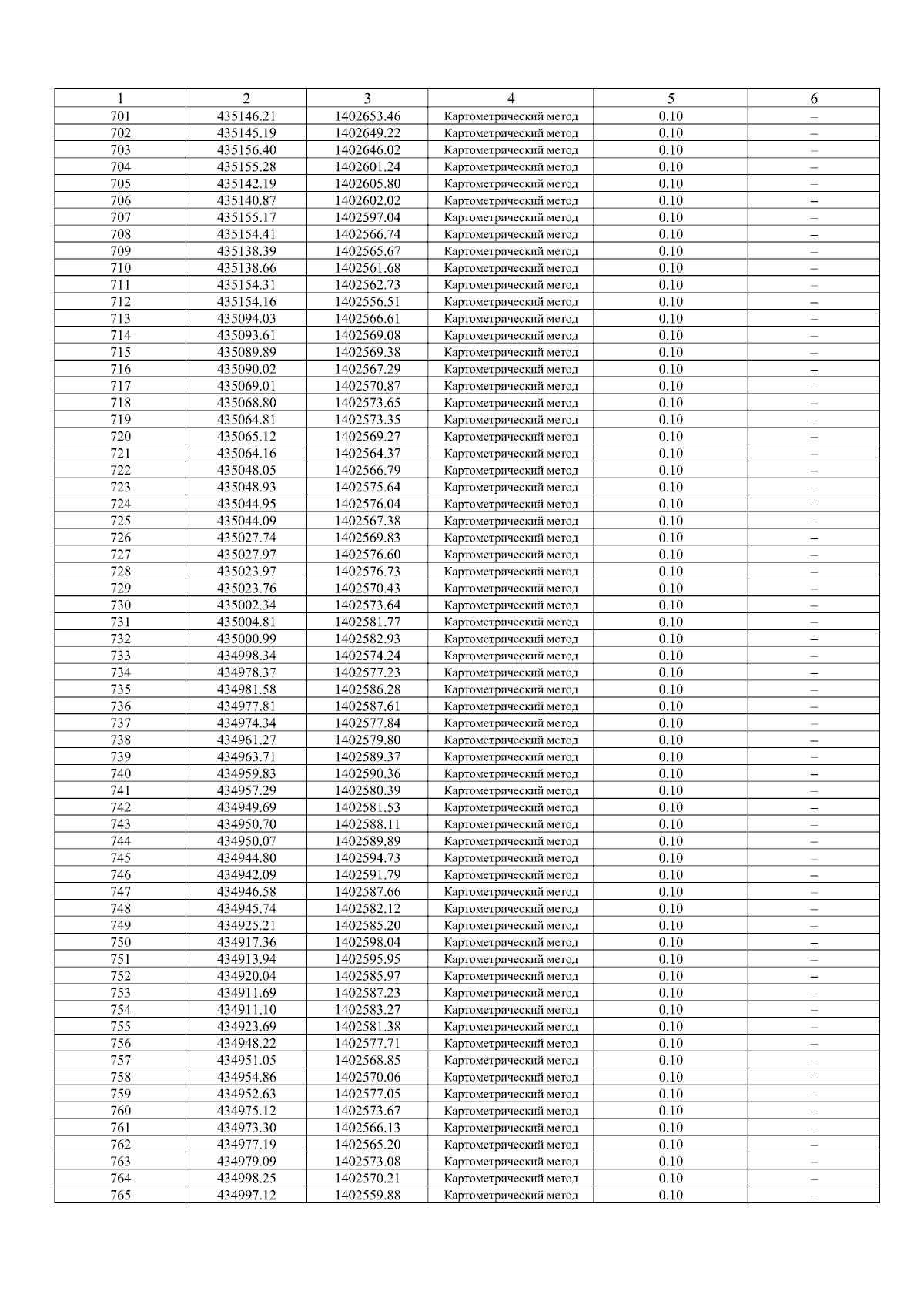 | 1 | 2 | 3 | 4 | 5 | 6 |
|---|---|---|---|---|---|
| 701 | 435146.21 | 1402653.46 | Картометрический метод | 0.10 | – |
| 702 | 435145.19 | 1402649.22 | Картометрический метод | 0.10 | – |
| 703 | 435156.40 | 1402646.02 | Картометрический метод | 0.10 | – |
| 704 | 435155.28 | 1402601.24 | Картометрический метод | 0.10 | – |
| 705 | 435142.19 | 1402605.80 | Картометрический метод | 0.10 | – |
| 706 | 435140.87 | 1402602.02 | Картометрический метод | 0.10 | – |
| 707 | 435155.17 | 1402597.04 | Картометрический метод | 0.10 | – |
| 708 | 435154.41 | 1402566.74 | Картометрический метод | 0.10 | – |
| 709 | 435138.39 | 1402565.67 | Картометрический метод | 0.10 | – |
| 710 | 435138.66 | 1402561.68 | Картометрический метод | 0.10 | – |
| 711 | 435154.31 | 1402562.73 | Картометрический метод | 0.10 | – |
| 712 | 435154.16 | 1402556.51 | Картометрический метод | 0.10 | – |
| 713 | 435094.03 | 1402566.61 | Картометрический метод | 0.10 | – |
| 714 | 435093.61 | 1402569.08 | Картометрический метод | 0.10 | – |
| 715 | 435089.89 | 1402569.38 | Картометрический метод | 0.10 | – |
| 716 | 435090.02 | 1402567.29 | Картометрический метод | 0.10 | – |
| 717 | 435069.01 | 1402570.87 | Картометрический метод | 0.10 | – |
| 718 | 435068.80 | 1402573.65 | Картометрический метод | 0.10 | – |
| 719 | 435064.81 | 1402573.35 | Картометрический метод | 0.10 | – |
| 720 | 435065.12 | 1402569.27 | Картометрический метод | 0.10 | – |
| 721 | 435064.16 | 1402564.37 | Картометрический метод | 0.10 | – |
| 722 | 435048.05 | 1402566.79 | Картометрический метод | 0.10 | – |
| 723 | 435048.93 | 1402575.64 | Картометрический метод | 0.10 | – |
| 724 | 435044.95 | 1402576.04 | Картометрический метод | 0.10 | – |
| 725 | 435044.09 | 1402567.38 | Картометрический метод | 0.10 | – |
| 726 | 435027.74 | 1402569.83 | Картометрический метод | 0.10 | – |
| 727 | 435027.97 | 1402576.60 | Картометрический метод | 0.10 | – |
| 728 | 435023.97 | 1402576.73 | Картометрический метод | 0.10 | – |
| 729 | 435023.76 | 1402570.43 | Картометрический метод | 0.10 | – |
| 730 | 435002.34 | 1402573.64 | Картометрический метод | 0.10 | – |
| 731 | 435004.81 | 1402581.77 | Картометрический метод | 0.10 | – |
| 732 | 435000.99 | 1402582.93 | Картометрический метод | 0.10 | – |
| 733 | 434998.34 | 1402574.24 | Картометрический метод | 0.10 | – |
| 734 | 434978.37 | 1402577.23 | Картометрический метод | 0.10 | – |
| 735 | 434981.58 | 1402586.28 | Картометрический метод | 0.10 | – |
| 736 | 434977.81 | 1402587.61 | Картометрический метод | 0.10 | – |
| 737 | 434974.34 | 1402577.84 | Картометрический метод | 0.10 | – |
| 738 | 434961.27 | 1402579.80 | Картометрический метод | 0.10 | – |
| 739 | 434963.71 | 1402589.37 | Картометрический метод | 0.10 | – |
| 740 | 434959.83 | 1402590.36 | Картометрический метод | 0.10 | – |
| 741 | 434957.29 | 1402580.39 | Картометрический метод | 0.10 | – |
| 742 | 434949.69 | 1402581.53 | Картометрический метод | 0.10 | – |
| 743 | 434950.70 | 1402588.11 | Картометрический метод | 0.10 | – |
| 744 | 434950.07 | 1402589.89 | Картометрический метод | 0.10 | – |
| 745 | 434944.80 | 1402594.73 | Картометрический метод | 0.10 | – |
| 746 | 434942.09 | 1402591.79 | Картометрический метод | 0.10 | – |
| 747 | 434946.58 | 1402587.66 | Картометрический метод | 0.10 | – |
| 748 | 434945.74 | 1402582.12 | Картометрический метод | 0.10 | – |
| 749 | 434925.21 | 1402585.20 | Картометрический метод | 0.10 | – |
| 750 | 434917.36 | 1402598.04 | Картометрический метод | 0.10 | – |
| 751 | 434913.94 | 1402595.95 | Картометрический метод | 0.10 | – |
| 752 | 434920.04 | 1402585.97 | Картометрический метод | 0.10 | – |
| 753 | 434911.69 | 1402587.23 | Картометрический метод | 0.10 | – |
| 754 | 434911.10 | 1402583.27 | Картометрический метод | 0.10 | – |
| 755 | 434923.69 | 1402581.38 | Картометрический метод | 0.10 | – |
| 756 | 434948.22 | 1402577.71 | Картометрический метод | 0.10 | – |
| 757 | 434951.05 | 1402568.85 | Картометрический метод | 0.10 | – |
| 758 | 434954.86 | 1402570.06 | Картометрический метод | 0.10 | – |
| 759 | 434952.63 | 1402577.05 | Картометрический метод | 0.10 | – |
| 760 | 434975.12 | 1402573.67 | Картометрический метод | 0.10 | – |
| 761 | 434973.30 | 1402566.13 | Картометрический метод | 0.10 | – |
| 762 | 434977.19 | 1402565.20 | Картометрический метод | 0.10 | – |
| 763 | 434979.09 | 1402573.08 | Картометрический метод | 0.10 | – |
| 764 | 434998.25 | 1402570.21 | Картометрический метод | 0.10 | – |
| 765 | 434997.12 | 1402559.88 | Картометрический метод | 0.10 | – |